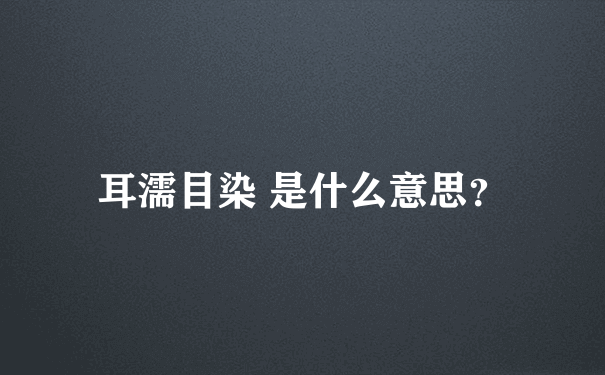 耳濡目染 是什么意思?